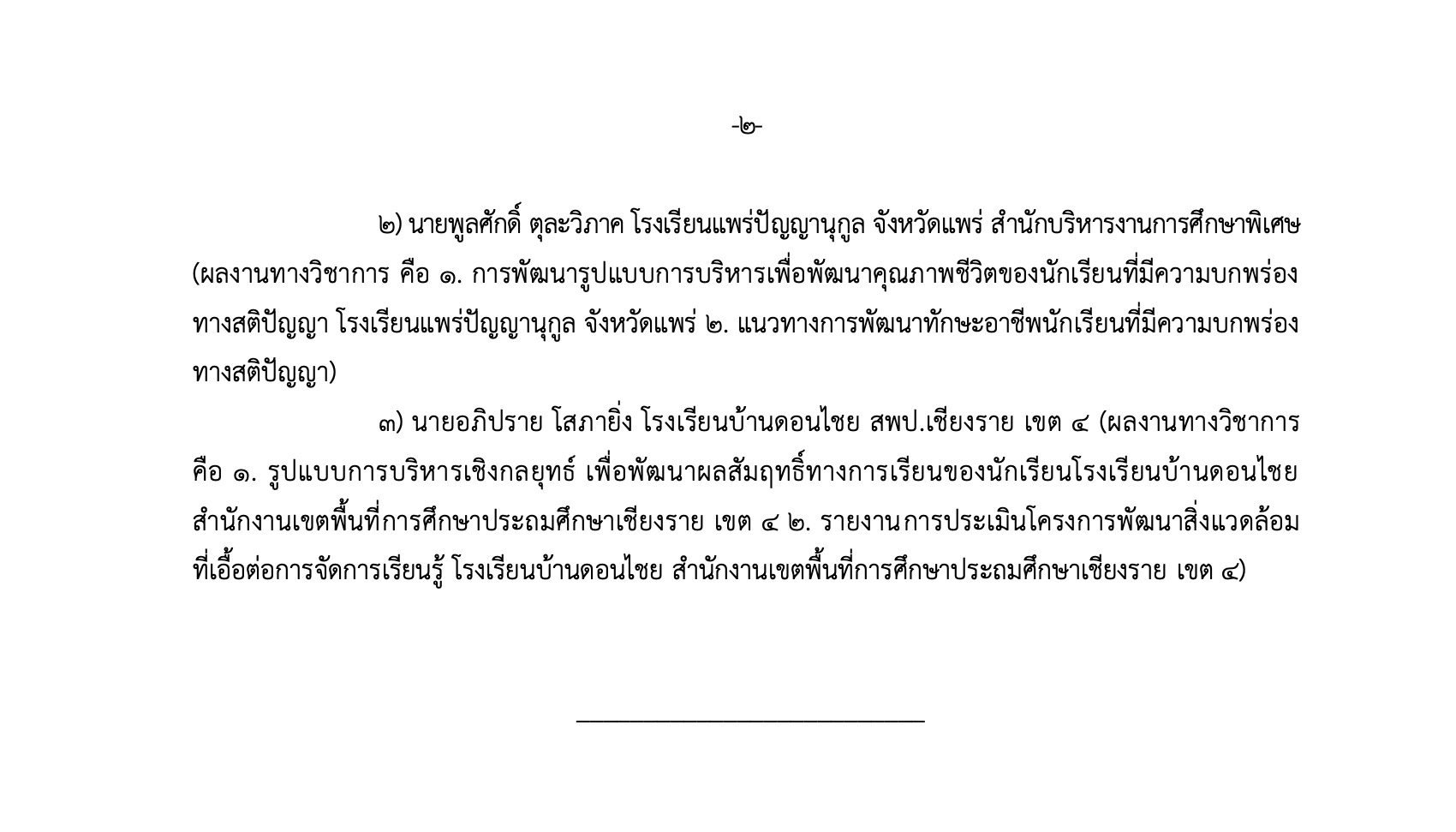 -๒-

๒) นายพูลศักดิ์ ตุละวิภาค โรงเรียนแพร่ปัญญานุกูล จังหวัดแพร่ สำนักบริหารงานการศึกษาพิเศษ (ผลงานทางวิชาการ คือ ๑. การพัฒนารูปแบบการบริหารเพื่อพัฒนาคุณภาพชีวิตของนักเรียนที่มีความบกพร่องทางสติปัญญา โรงเรียนแพร่ปัญญานุกูล จังหวัดแพร่ ๒. แนวทางการพัฒนาทักษะอาชีพนักเรียนที่มีความบกพร่องทางสติปัญญา)

๓) นายอภิปราย โสภายิ่ง โรงเรียนบ้านดอนไชย สพป.เชียงราย เขต ๔ (ผลงานทางวิชาการ คือ ๑. รูปแบบการบริหารเชิงกลยุทธ์ เพื่อพัฒนาผลสัมฤทธิ์ทางการเรียนของนักเรียนโรงเรียนบ้านดอนไชย สำนักงานเขตพื้นที่การศึกษาประถมศึกษาเชียงราย เขต ๔ ๒. รายงานการประเมินโครงการพัฒนาสิ่งแวดล้อมที่เอื้อต่อการจัดการเรียนรู้ โรงเรียนบ้านดอนไชย สำนักงานเขตพื้นที่การศึกษาประถมศึกษาเชียงราย เขต ๔)